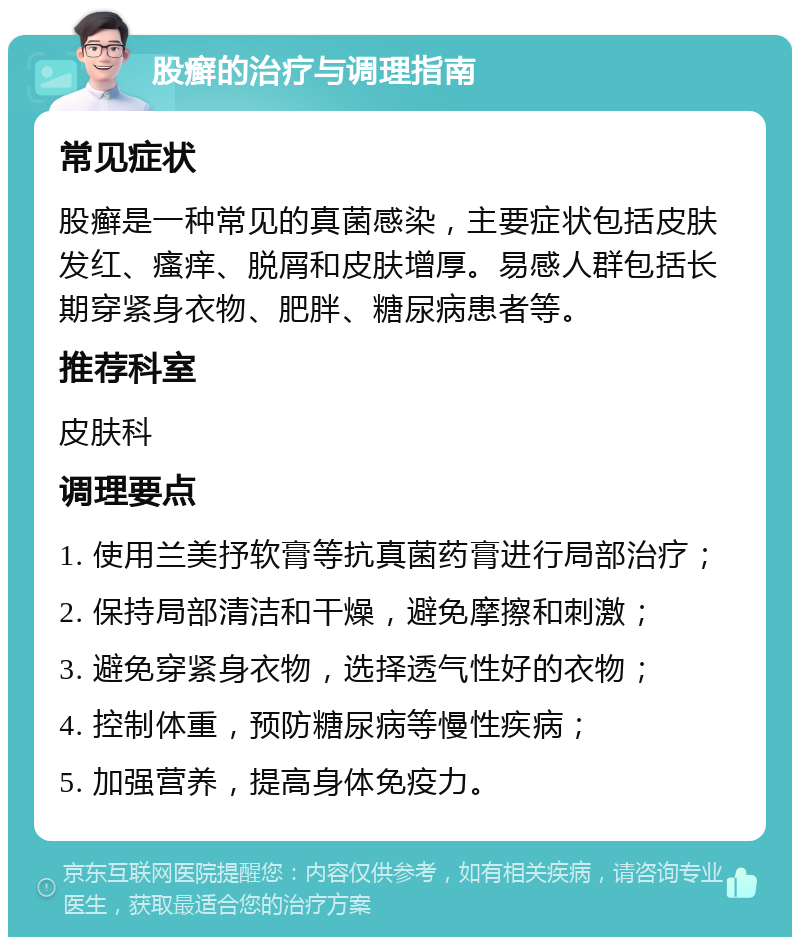 股癣的治疗与调理指南

常见症状

股癣是一种常见的真菌感染，主要症状包括皮肤发红、瘙痒、脱屑和皮肤增厚。易感人群包括长期穿紧身衣物、肥胖、糖尿病患者等。

推荐科室

皮肤科

调理要点

1. 使用兰美抒软膏等抗真菌药膏进行局部治疗；

2. 保持局部清洁和干燥，避免摩擦和刺激；

3. 避免穿紧身衣物，选择透气性好的衣物；

4. 控制体重，预防糖尿病等慢性疾病；

5. 加强营养，提高身体免疫力。

京东互联网医院提醒您：内容仅供参考，如有相关疾病，请咨询专业医生，获取最适合您的治疗方案